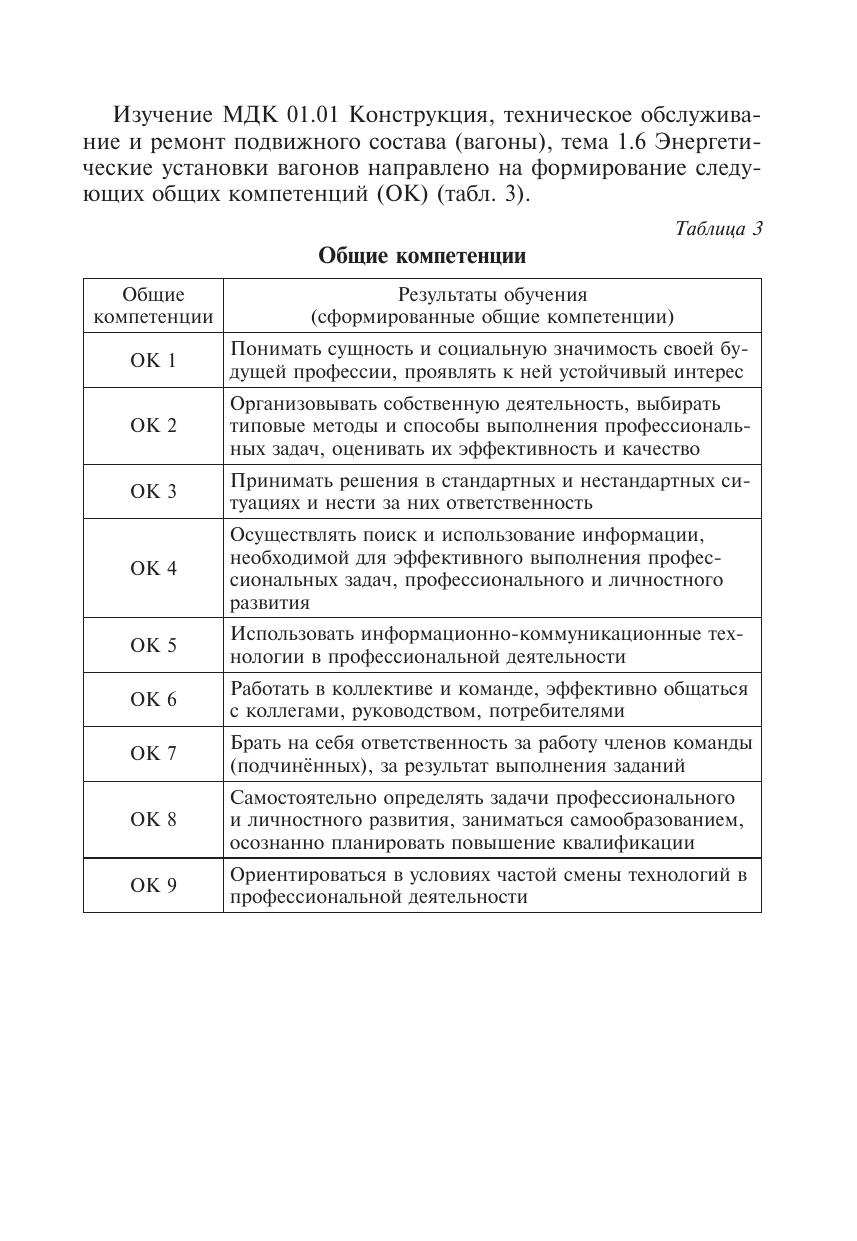 Изучение МДК 01.01 Конструкция, техническое обслуживание и ремонт подвижного состава (вагоны), тема 1.6 Энергетические установки вагонов направлено на формирование следующих общих компетенций (ОК) (табл. 3).

Таблица 3

Общие компетенции

| Общие компетенции | Результаты обучения (сформированные общие компетенции) |
|---|---|
| ОК 1 | Понимать сущность и социальную значимость своей будущей профессии, проявлять к ней устойчивый интерес |
| ОК 2 | Организовывать собственную деятельность, выбирать типовые методы и способы выполнения профессиональных задач, оценивать их эффективность и качество |
| ОК 3 | Принимать решения в стандартных и нестандартных ситуациях и нести за них ответственность |
| ОК 4 | Осуществлять поиск и использование информации, необходимой для эффективного выполнения профессиональных задач, профессионального и личностного развития |
| ОК 5 | Использовать информационно-коммуникационные технологии в профессиональной деятельности |
| ОК 6 | Работать в коллективе и команде, эффективно общаться с коллегами, руководством, потребителями |
| ОК 7 | Брать на себя ответственность за работу членов команды (подчинённых), за результат выполнения заданий |
| ОК 8 | Самостоятельно определять задачи профессионального и личностного развития, заниматься самообразованием, осознанно планировать повышение квалификации |
| ОК 9 | Ориентироваться в условиях частой смены технологий в профессиональной деятельности |